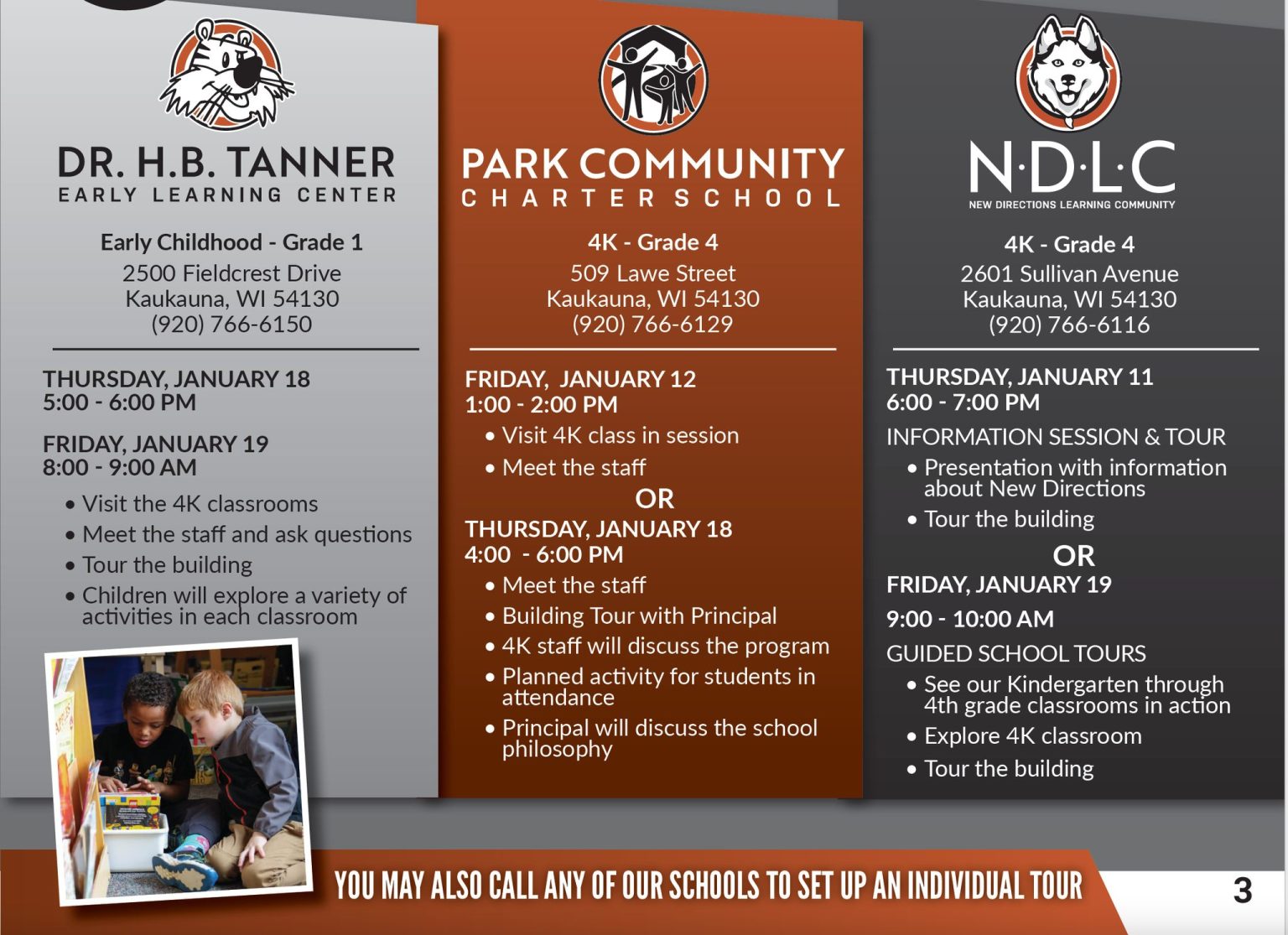 DR. H.B. TANNER
EARLY LEARNING CENTER

Early Childhood - Grade 1
2500 Fieldcrest Drive
Kaukauna, WI 54130
(920) 766-6150

THURSDAY, JANUARY 18
5:00 - 6:00 PM

FRIDAY, JANUARY 19
8:00 - 9:00 AM

• Visit the 4K classrooms
• Meet the staff and ask questions
• Tour the building
• Children will explore a variety of activities in each classroom

PARK COMMUNITY
CHARTER SCHOOL

4K - Grade 4
509 Lawe Street
Kaukauna, WI 54130
(920) 766-6129

FRIDAY, JANUARY 12
1:00 - 2:00 PM
• Visit 4K class in session
• Meet the staff
OR
THURSDAY, JANUARY 18
4:00 - 6:00 PM
• Meet the staff
• Building Tour with Principal
• 4K staff will discuss the program
• Planned activity for students in attendance
• Principal will discuss the school philosophy

N·D·L·C
NEW DIRECTIONS LEARNING COMMUNITY

4K - Grade 4
2601 Sullivan Avenue
Kaukauna, WI 54130
(920) 766-6116

THURSDAY, JANUARY 11
6:00 - 7:00 PM
INFORMATION SESSION & TOUR
• Presentation with information about New Directions
• Tour the building
OR
FRIDAY, JANUARY 19
9:00 - 10:00 AM
GUIDED SCHOOL TOURS
• See our Kindergarten through 4th grade classrooms in action
• Explore 4K classroom
• Tour the building

YOU MAY ALSO CALL ANY OF OUR SCHOOLS TO SET UP AN INDIVIDUAL TOUR

3